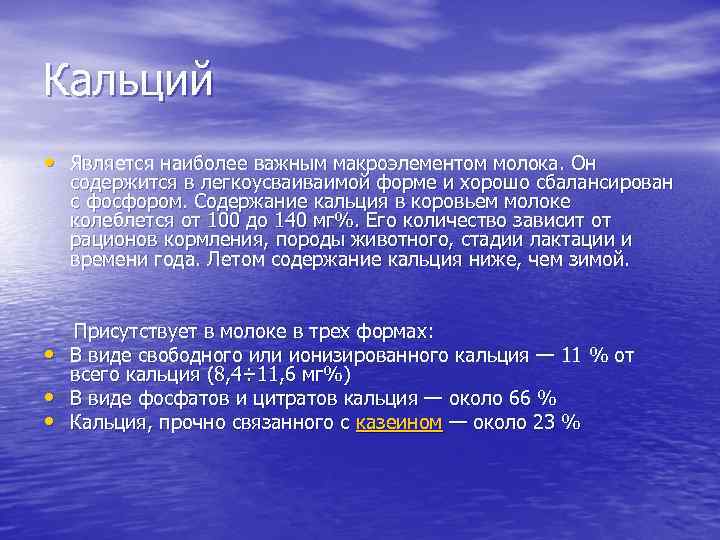 Кальций

• Является наиболее важным макроэлементом молока. Он содержится в легкоусваиваимой форме и хорошо сбалансирован с фосфором. Содержание кальция в коровьем молоке колеблется от 100 до 140 мг%. Его количество зависит от рационов кормления, породы животного, стадии лактации и времени года. Летом содержание кальция ниже, чем зимой.

Присутствует в молоке в трех формах:
• В виде свободного или ионизированного кальция — 11 % от всего кальция (8,4÷11,6 мг%)
• В виде фосфатов и цитратов кальция — около 66 %
• Кальция, прочно связанного с казеином — около 23 %